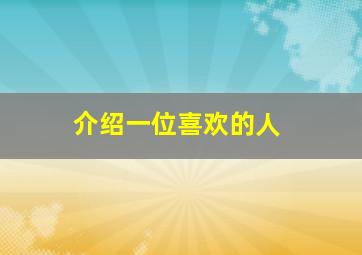 介绍一位喜欢的人